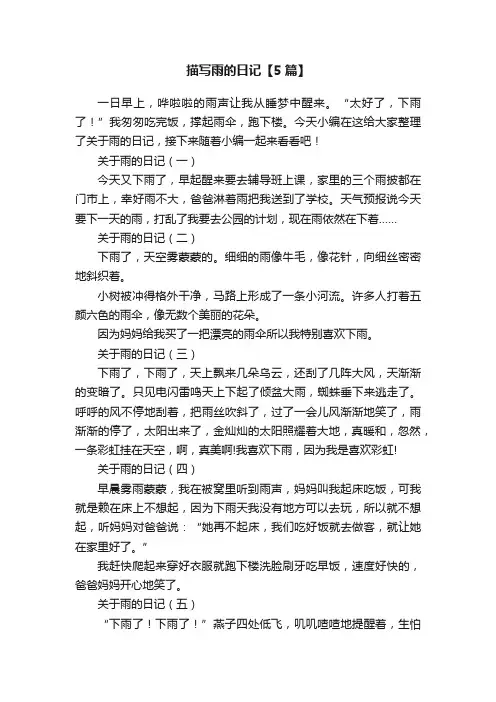 描写雨的日记【5篇】

一日早上，哗啦啦的雨声让我从睡梦中醒来。“太好了，下雨了！”我匆匆吃完饭，撑起雨伞，跑下楼。今天小编在这给大家整理了关于雨的日记，接下来随着小编一起来看看吧！

关于雨的日记（一）

今天又下雨了，早起醒来要去辅导班上课，家里的三个雨披都在门市上，幸好雨不大，爸爸淋着雨把我送到了学校。天气预报说今天要下一天的雨，打乱了我要去公园的计划，现在雨依然在下着……

关于雨的日记（二）

下雨了，天空雾蒙蒙的。细细的雨像牛毛，像花针，向细丝密密地斜织着。

小树被冲得格外干净，马路上形成了一条小河流。许多人打着五颜六色的雨伞，像无数个美丽的花朵。

因为妈妈给我买了一把漂亮的雨伞所以我特别喜欢下雨。

关于雨的日记（三）

下雨了，下雨了，天上飘来几朵乌云，还刮了几阵大风，天渐渐的变暗了。只见电闪雷鸣天上下起了倾盆大雨，蜘蛛垂下来逃走了。呼呼的风不停地刮着，把雨丝吹斜了，过了一会儿风渐渐地笑了，雨渐渐的停了，太阳出来了，金灿灿的太阳照耀着大地，真暖和，忽然，一条彩虹挂在天空，啊，真美啊!我喜欢下雨，因为我是喜欢彩虹!

关于雨的日记（四）

早晨雾雨蒙蒙，我在被窝里听到雨声，妈妈叫我起床吃饭，可我就是赖在床上不想起，因为下雨天我没有地方可以去玩，所以就不想起，听妈妈对爸爸说：“她再不起床，我们吃好饭就去做客，就让她在家里好了。”

我赶快爬起来穿好衣服就跑下楼洗脸刷牙吃早饭，速度好快的，爸爸妈妈开心地笑了。

关于雨的日记（五）

“下雨了！下雨了！”燕子四处低飞，叽叽喳喳地提醒着，生怕